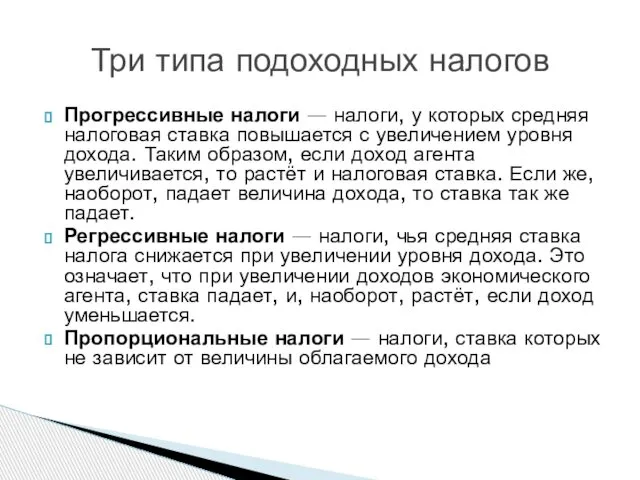 Три типа подоходных налогов

Прогрессивные налоги — налоги, у которых средняя налоговая ставка повышается с увеличением уровня дохода. Таким образом, если доход агента увеличивается, то растёт и налоговая ставка. Если же, наоборот, падает величина дохода, то ставка так же падает.

Регрессивные налоги — налоги, чья средняя ставка налога снижается при увеличении уровня дохода. Это означает, что при увеличении доходов экономического агента, ставка падает, и, наоборот, растёт, если доход уменьшается.

Пропорциональные налоги — налоги, ставка которых не зависит от величины облагаемого дохода